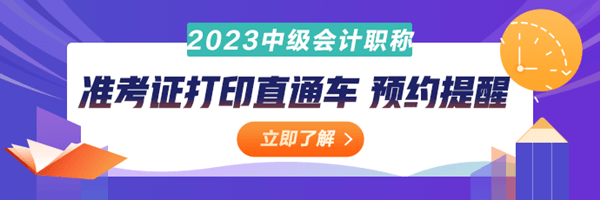 2023中级会计职称

准考证打印直通车 预约提醒

立即了解 >